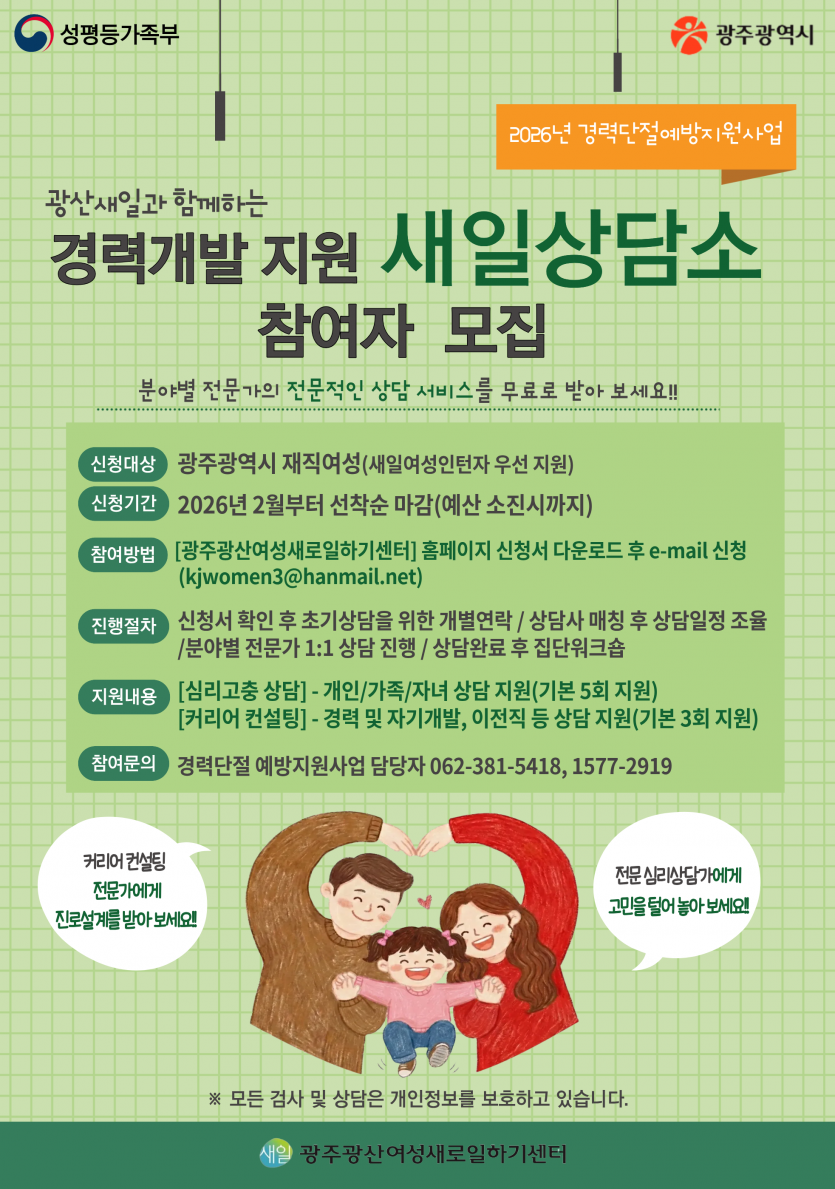 성평등가족부

광주광역시

2026년 경력단절예방지원사업

광산새일과 함께하는

경력개발 지원 새일상담소

참여자 모집

분야별 전문가의 전문적인 상담 서비스를 무료로 받아 보세요!!

신청대상 광주광역시 재직여성(새일여성인턴자 우선 지원)

신청기간 2026년 2월부터 선착순 마감(예산 소진시까지)

참여방법 [광주광산여성새로일하기센터] 홈페이지 신청서 다운로드 후 e-mail 신청 (kjwomen3@hanmail.net)

진행절차 신청서 확인 후 초기상담을 위한 개별연락 / 상담사 매칭 후 상담일정 조율 /분야별 전문가 1:1 상담 진행 / 상담완료 후 집단워크숍

지원내용 [심리고충 상담] - 개인/가족/자녀 상담 지원(기본 5회 지원)
[커리어 컨설팅] - 경력 및 자기개발, 이전직 등 상담 지원(기본 3회 지원)

참여문의 경력단절 예방지원사업 담당자 062-381-5418, 1577-2919

커리어 컨설팅 전문가에게 진로설계를 받아 보세요!

전문 심리상담가에게 고민을 털어 놓아 보세요!

※ 모든 검사 및 상담은 개인정보를 보호하고 있습니다.

새일 광주광산여성새로일하기센터